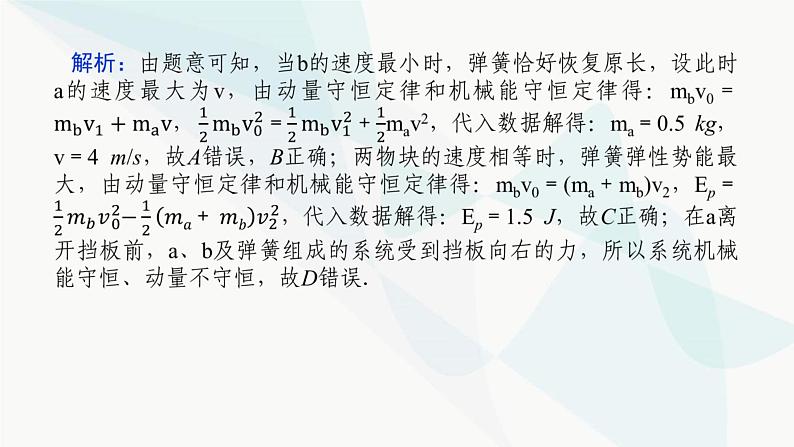 解析：由题意可知，当b的速度最小时，弹簧恰好恢复原长，设此时a的速度最大为v，由动量守恒定律和机械能守恒定律得：$m_bv_0 = m_bv_1 + m_av$，$\frac{1}{2}m_bv_0^2 = \frac{1}{2}m_bv_1^2 + \frac{1}{2}m_av^2$，代入数据解得：$m_a = 0.5\ kg$，$v = 4\ m/s$，故A错误，B正确；两物块的速度相等时，弹簧弹性势能最大，由动量守恒定律和机械能守恒定律得：$m_bv_0 = (m_a + m_b)v_2$，$E_p = \frac{1}{2}m_bv_0^2 - \frac{1}{2}(m_a + m_b)v_2^2$，代入数据解得：$E_p = 1.5\ J$，故C正确；在a离开挡板前，a、b及弹簧组成的系统受到挡板向右的力，所以系统机械能守恒、动量不守恒，故D错误.